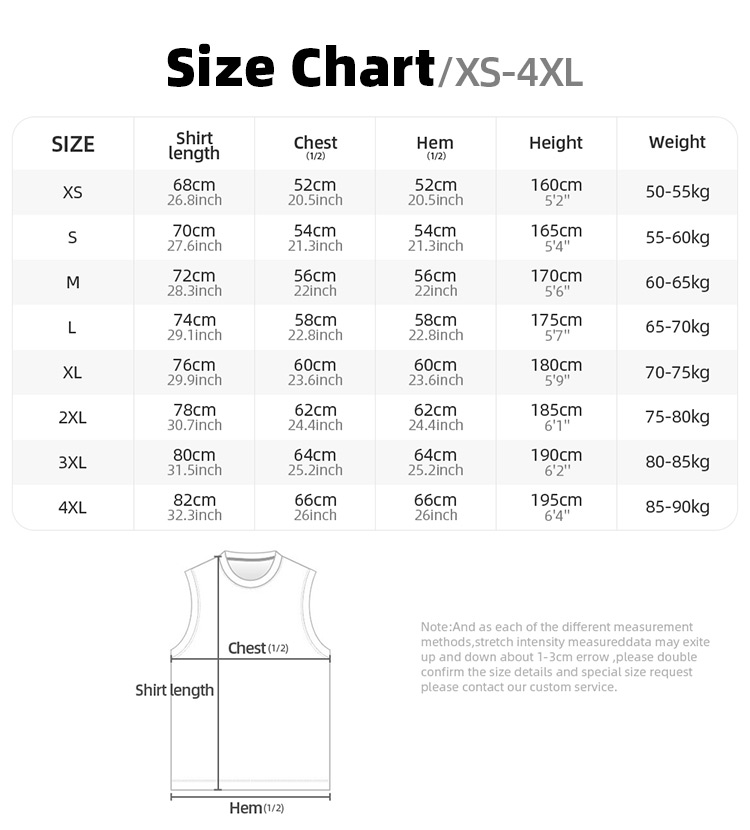 Size Chart/XS-4XL

| SIZE | Shirt length | Chest (1/2) | Hem (1/2) | Height | Weight |
|---|---|---|---|---|---|
| XS | 68cm 26.8inch | 52cm 20.5inch | 52cm 20.5inch | 160cm 5'2" | 50-55kg |
| S | 70cm 27.6inch | 54cm 21.3inch | 54cm 21.3inch | 165cm 5'4" | 55-60kg |
| M | 72cm 28.3inch | 56cm 22inch | 56cm 22inch | 170cm 5'6" | 60-65kg |
| L | 74cm 29.1inch | 58cm 22.8inch | 58cm 22.8inch | 175cm 5'7" | 65-70kg |
| XL | 76cm 29.9inch | 60cm 23.6inch | 60cm 23.6inch | 180cm 5'9" | 70-75kg |
| 2XL | 78cm 30.7inch | 62cm 24.4inch | 62cm 24.4inch | 185cm 6'1" | 75-80kg |
| 3XL | 80cm 31.5inch | 64cm 25.2inch | 64cm 25.2inch | 190cm 6'2" | 80-85kg |
| 4XL | 82cm 32.3inch | 66cm 26inch | 66cm 26inch | 195cm 6'4" | 85-90kg |

Chest(1/2)
Shirt length
Hem(1/2)

Note:And as each of the different measurement methods,stretch intensity measureddata may exite up and down about 1-3cm errow ,please double confirm the size details and special size request please contact our custom service.